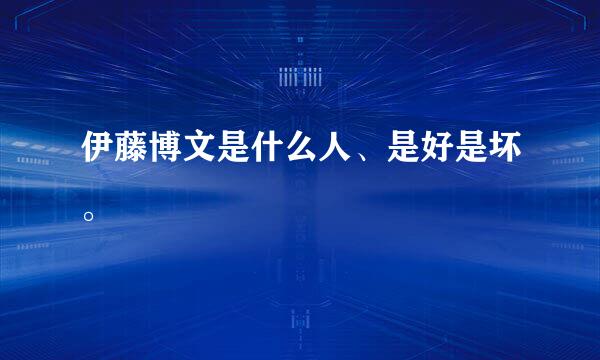 伊藤博文是什么人、是好是坏。